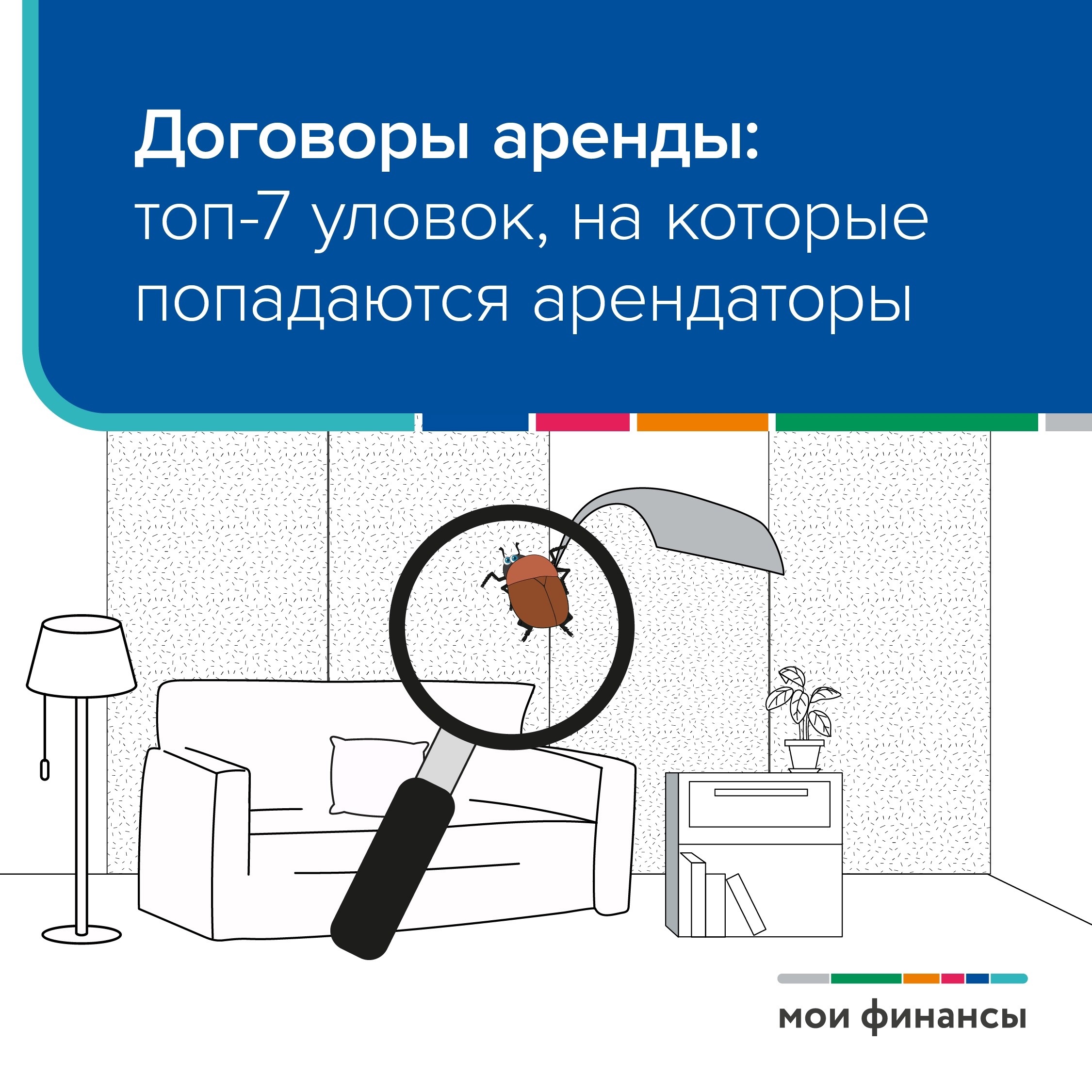 Договоры аренды:
топ-7 уловок, на которые попадаются арендаторы

мои финансы